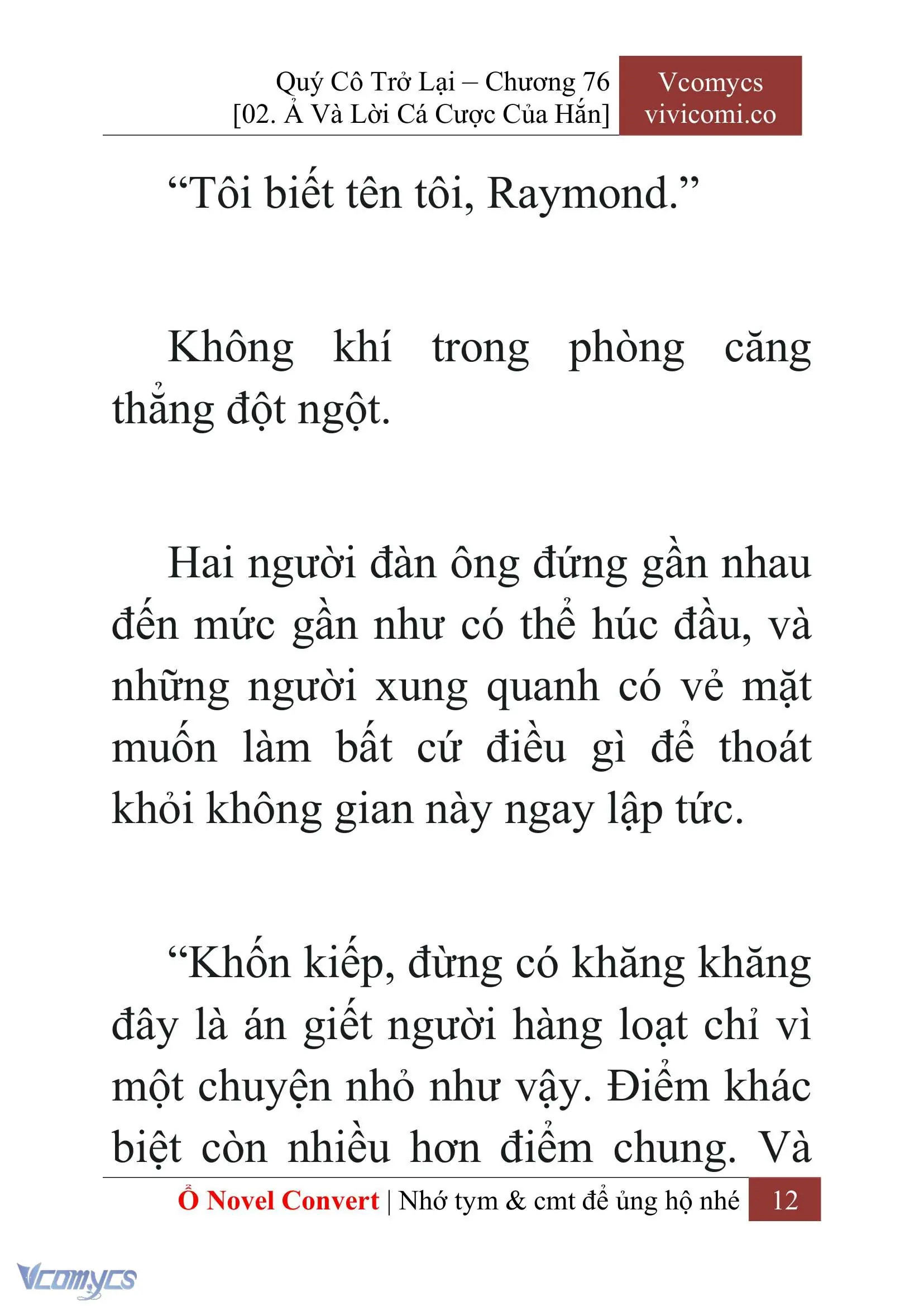 Quý Cô Trở Lại – Chương 76
[02. Ả Và Lời Cá Cược Của Hắn]

Vcomycs
vivicomi.co

“Tôi biết tên tôi, Raymond.”

Không khí trong phòng căng thẳng đột ngột.

Hai người đàn ông đứng gần nhau đến mức gần như có thể húc đầu, và những người xung quanh có vẻ mặt muốn làm bất cứ điều gì để thoát khỏi không gian này ngay lập tức.

“Khốn kiếp, đừng có khăng khăng đây là án giết người hàng loạt chỉ vì một chuyện nhỏ như vậy. Điểm khác biệt còn nhiều hơn điểm chung. Và

Ổ Novel Convert | Nhớ tym & cmt để ủng hộ nhé 12

Vcomycs